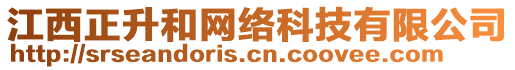 江西正升和网络科技有限公司
http://srseandoris.cn.coovee.com